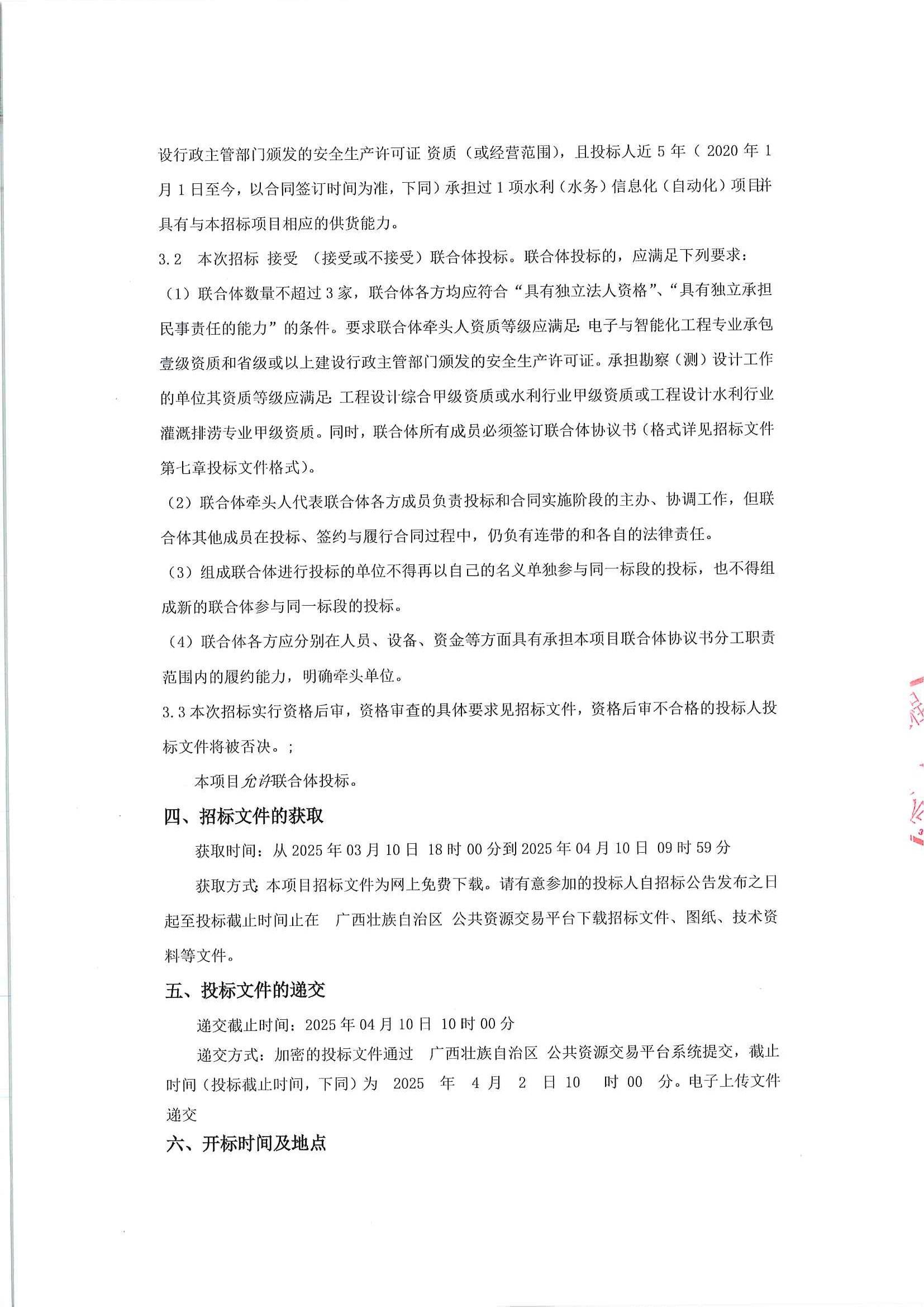 设行政主管部门颁发的安全生产许可证 资质（或经营范围），且投标人近 5 年（ 2020 年 1 月 1 日至今，以合同签订时间为准，下同）承担过 1 项水利（水务）信息化（自动化）项目并具有与本招标项目相应的供货能力。

3.2　本次招标 接受 （接受或不接受）联合体投标。联合体投标的，应满足下列要求：

（1）联合体数量不超过 3 家，联合体各方均应符合“具有独立法人资格”、“具有独立承担民事责任的能力”的条件。要求联合体牵头人资质等级应满足：电子与智能化工程专业承包壹级资质和省级或以上建设行政主管部门颁发的安全生产许可证。承担勘察（测）设计工作的单位其资质等级应满足：工程设计综合甲级资质或水利行业甲级资质或工程设计水利行业灌溉排涝专业甲级资质。同时，联合体所有成员必须签订联合体协议书（格式详见招标文件第七章投标文件格式）。

（2）联合体牵头人代表联合体各方成员负责投标和合同实施阶段的主办、协调工作，但联合体其他成员在投标、签约与履行合同过程中，仍负有连带的和各自的法律责任。

（3）组成联合体进行投标的单位不得再以自己的名义单独参与同一标段的投标，也不得组成新的联合体参与同一标段的投标。

（4）联合体各方应分别在人员、设备、资金等方面具有承担本项目联合体协议书分工职责范围内的履约能力，明确牵头单位。

3.3 本次招标实行资格后审，资格审查的具体要求见招标文件，资格后审不合格的投标人投标文件将被否决。；

本项目允许联合体投标。

四、招标文件的获取

获取时间：从 2025 年 03 月 10 日 18 时 00 分到 2025 年 04 月 10 日 09 时 59 分

获取方式：本项目招标文件为网上免费下载。请有意参加的投标人自招标公告发布之日起至投标截止时间止在　广西壮族自治区 公共资源交易平台下载招标文件、图纸、技术资料等文件。

五、投标文件的递交

递交截止时间：2025 年 04 月 10 日 10 时 00 分

递交方式：加密的投标文件通过 广西壮族自治区 公共资源交易平台系统提交，截止时间（投标截止时间，下同）为 2025 年 4 月 2 日 10 时 00 分。电子上传文件递交

六、开标时间及地点